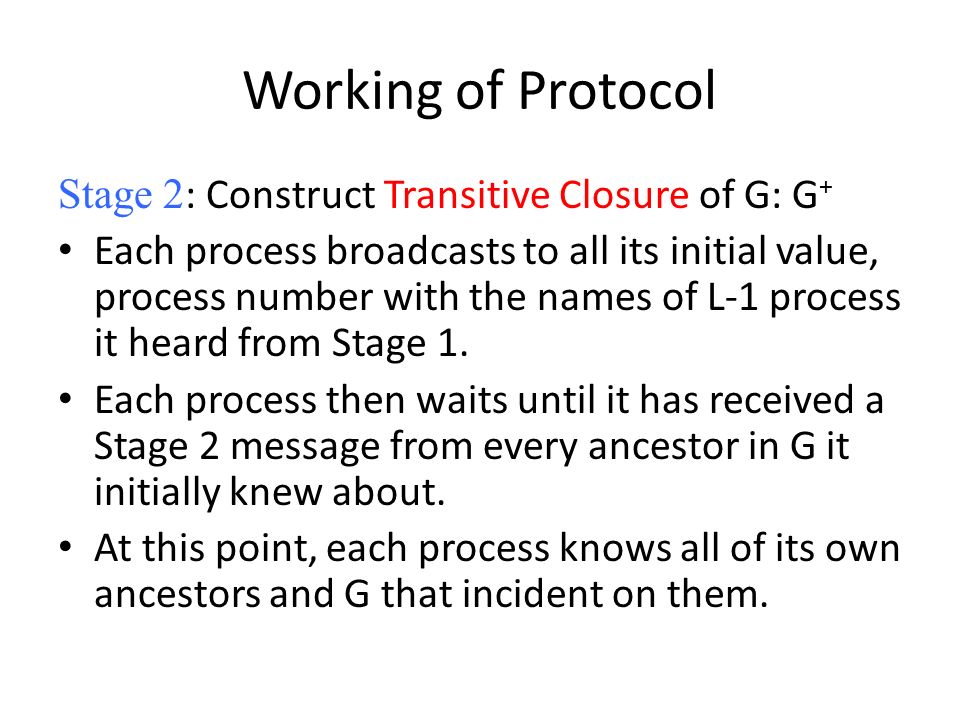 Working of Protocol

Stage 2: Construct Transitive Closure of G: $G^+$

• Each process broadcasts to all its initial value, process number with the names of L-1 process it heard from Stage 1.

• Each process then waits until it has received a Stage 2 message from every ancestor in G it initially knew about.

• At this point, each process knows all of its own ancestors and G that incident on them.